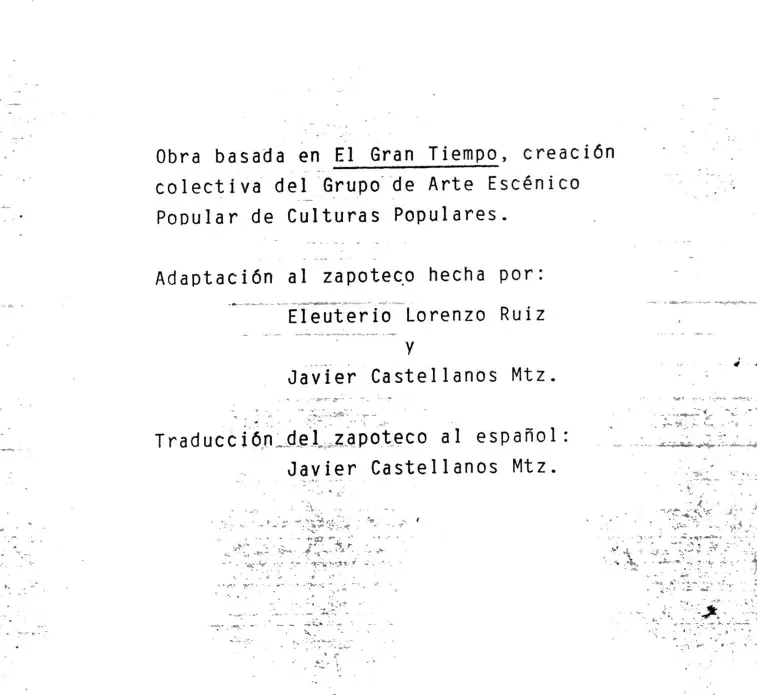 Obra basada en El Gran Tiempo, creación colectiva del Grupo de Arte Escénico Popular de Culturas Populares.

Adaptación al zapoteco hecha por:

Eleuterio Lorenzo Ruiz

y

Javier Castellanos Mtz.

Traducción del zapoteco al español:

Javier Castellanos Mtz.